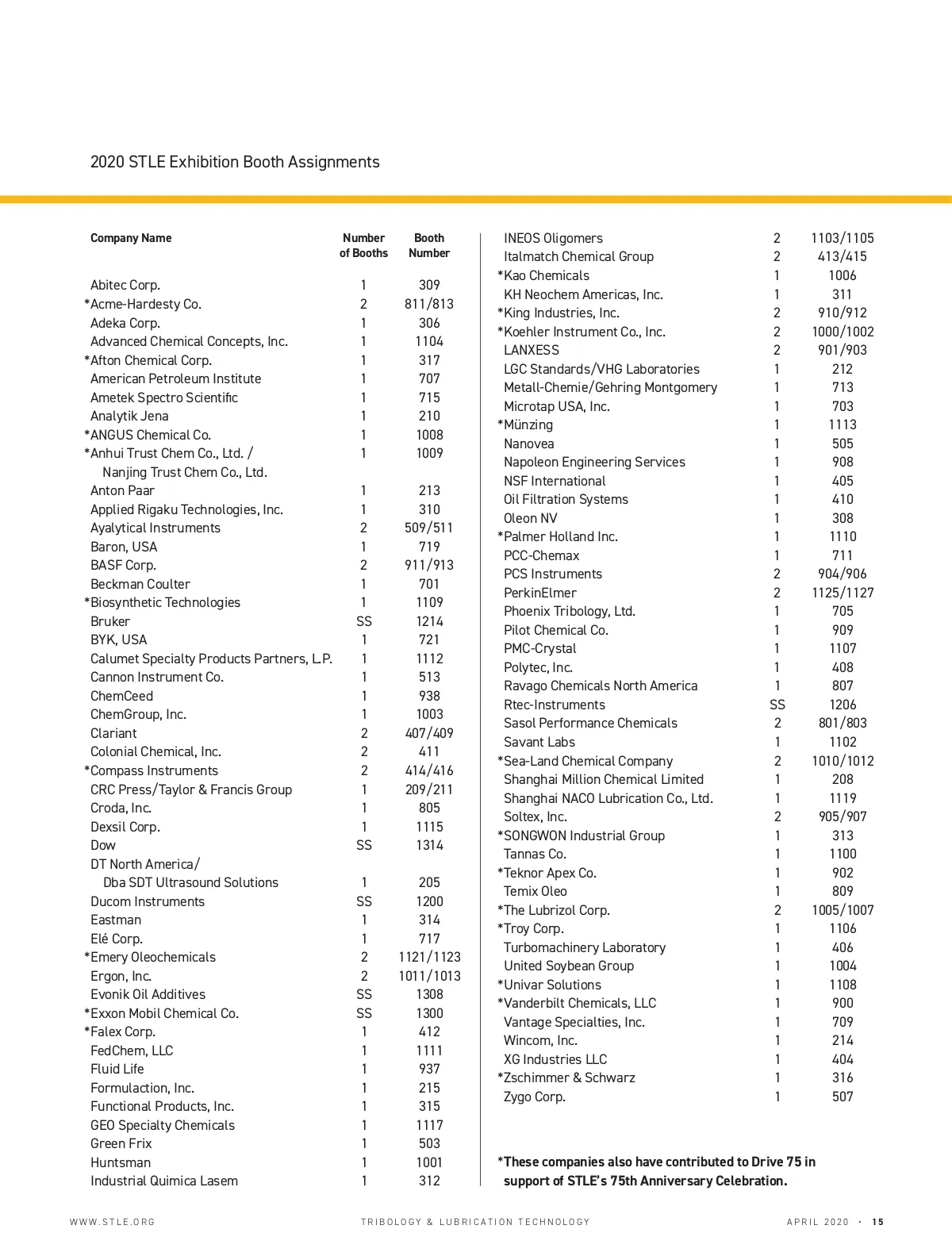 2020 STLE Exhibition Booth Assignments

| Company Name | Number of Booths | Booth Number |
|---|---|---|
| Abitec Corp. | 1 | 309 |
| *Acme-Hardesty Co. | 2 | 811/813 |
| Adeka Corp. | 1 | 306 |
| Advanced Chemical Concepts, Inc. | 1 | 1104 |
| *Afton Chemical Corp. | 1 | 317 |
| American Petroleum Institute | 1 | 707 |
| Ametek Spectro Scientific | 1 | 715 |
| Analytik Jena | 1 | 210 |
| *ANGUS Chemical Co. | 1 | 1008 |
| *Anhui Trust Chem Co., Ltd. / Nanjing Trust Chem Co., Ltd. | 1 | 1009 |
| Anton Paar | 1 | 213 |
| Applied Rigaku Technologies, Inc. | 1 | 310 |
| Ayalytical Instruments | 2 | 509/511 |
| Baron, USA | 1 | 719 |
| BASF Corp. | 2 | 911/913 |
| Beckman Coulter | 1 | 701 |
| *Biosynthetic Technologies | 1 | 1109 |
| Bruker | SS | 1214 |
| BYK, USA | 1 | 721 |
| Calumet Specialty Products Partners, L.P. | 1 | 1112 |
| Cannon Instrument Co. | 1 | 513 |
| ChemCeed | 1 | 938 |
| ChemGroup, Inc. | 1 | 1003 |
| Clariant | 2 | 407/409 |
| Colonial Chemical, Inc. | 2 | 411 |
| *Compass Instruments | 2 | 414/416 |
| CRC Press/Taylor & Francis Group | 1 | 209/211 |
| Croda, Inc. | 1 | 805 |
| Dexsil Corp. | 1 | 1115 |
| Dow | SS | 1314 |
| DT North America/ Dba SDT Ultrasound Solutions | 1 | 205 |
| Ducom Instruments | SS | 1200 |
| Eastman | 1 | 314 |
| Elé Corp. | 1 | 717 |
| *Emery Oleochemicals | 2 | 1121/1123 |
| Ergon, Inc. | 2 | 1011/1013 |
| Evonik Oil Additives | SS | 1308 |
| *Exxon Mobil Chemical Co. | SS | 1300 |
| *Falex Corp. | 1 | 412 |
| FedChem, LLC | 1 | 1111 |
| Fluid Life | 1 | 937 |
| Formulaction, Inc. | 1 | 215 |
| Functional Products, Inc. | 1 | 315 |
| GEO Specialty Chemicals | 1 | 1117 |
| Green Frix | 1 | 503 |
| Huntsman | 1 | 1001 |
| Industrial Quimica Lasem | 1 | 312 |
| INEOS Oligomers | 2 | 1103/1105 |
| Italmatch Chemical Group | 2 | 413/415 |
| *Kao Chemicals | 1 | 1006 |
| KH Neochem Americas, Inc. | 1 | 311 |
| *King Industries, Inc. | 2 | 910/912 |
| *Koehler Instrument Co., Inc. | 2 | 1000/1002 |
| LANXESS | 2 | 901/903 |
| LGC Standards/VHG Laboratories | 1 | 212 |
| Metall-Chemie/Gehring Montgomery | 1 | 713 |
| Microtap USA, Inc. | 1 | 703 |
| *Münzing | 1 | 1113 |
| Nanovea | 1 | 505 |
| Napoleon Engineering Services | 1 | 908 |
| NSF International | 1 | 405 |
| Oil Filtration Systems | 1 | 410 |
| Oleon NV | 1 | 308 |
| *Palmer Holland Inc. | 1 | 1110 |
| PCC-Chemax | 1 | 711 |
| PCS Instruments | 2 | 904/906 |
| PerkinElmer | 2 | 1125/1127 |
| Phoenix Tribology, Ltd. | 1 | 705 |
| Pilot Chemical Co. | 1 | 909 |
| PMC-Crystal | 1 | 1107 |
| Polytec, Inc. | 1 | 408 |
| Ravago Chemicals North America | 1 | 807 |
| Rtec-Instruments | SS | 1206 |
| Sasol Performance Chemicals | 2 | 801/803 |
| Savant Labs | 1 | 1102 |
| *Sea-Land Chemical Company | 2 | 1010/1012 |
| Shanghai Million Chemical Limited | 1 | 208 |
| Shanghai NACO Lubrication Co., Ltd. | 1 | 1119 |
| Soltex, Inc. | 2 | 905/907 |
| *SONGWON Industrial Group | 1 | 313 |
| Tannas Co. | 1 | 1100 |
| *Teknor Apex Co. | 1 | 902 |
| Temix Oleo | 1 | 809 |
| *The Lubrizol Corp. | 2 | 1005/1007 |
| *Troy Corp. | 1 | 1106 |
| Turbomachinery Laboratory | 1 | 406 |
| United Soybean Group | 1 | 1004 |
| *Univar Solutions | 1 | 1108 |
| *Vanderbilt Chemicals, LLC | 1 | 900 |
| Vantage Specialties, Inc. | 1 | 709 |
| Wincom, Inc. | 1 | 214 |
| XG Industries LLC | 1 | 404 |
| *Zschimmer & Schwarz | 1 | 316 |
| Zygo Corp. | 1 | 507 |

*These companies also have contributed to Drive 75 in support of STLE's 75th Anniversary Celebration.

WWW.STLE.ORG TRIBOLOGY & LUBRICATION TECHNOLOGY APRIL 2020 · 15